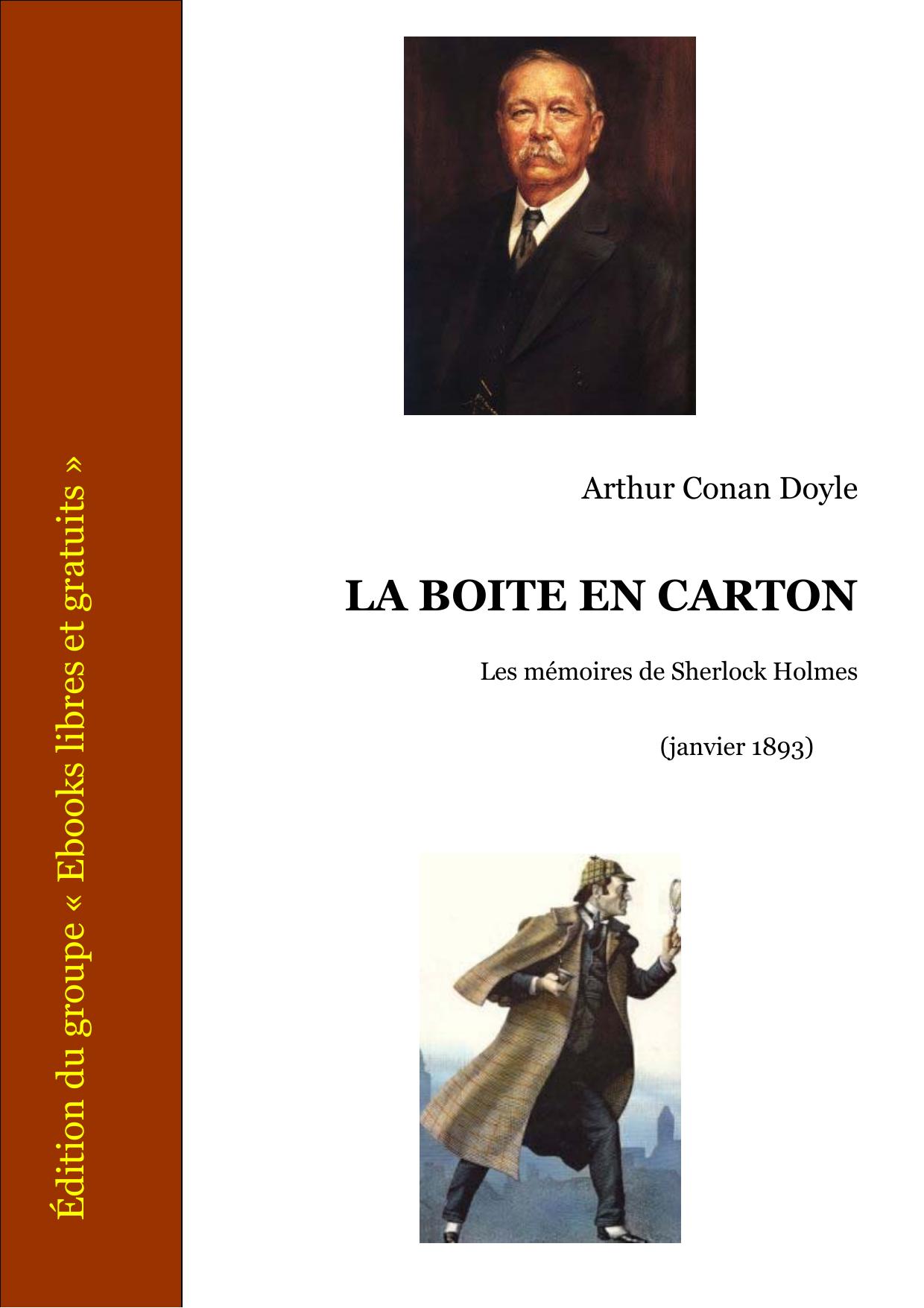 Édition du groupe « Ebooks libres et gratuits »

Arthur Conan Doyle

LA BOITE EN CARTON

Les mémoires de Sherlock Holmes

(janvier 1893)